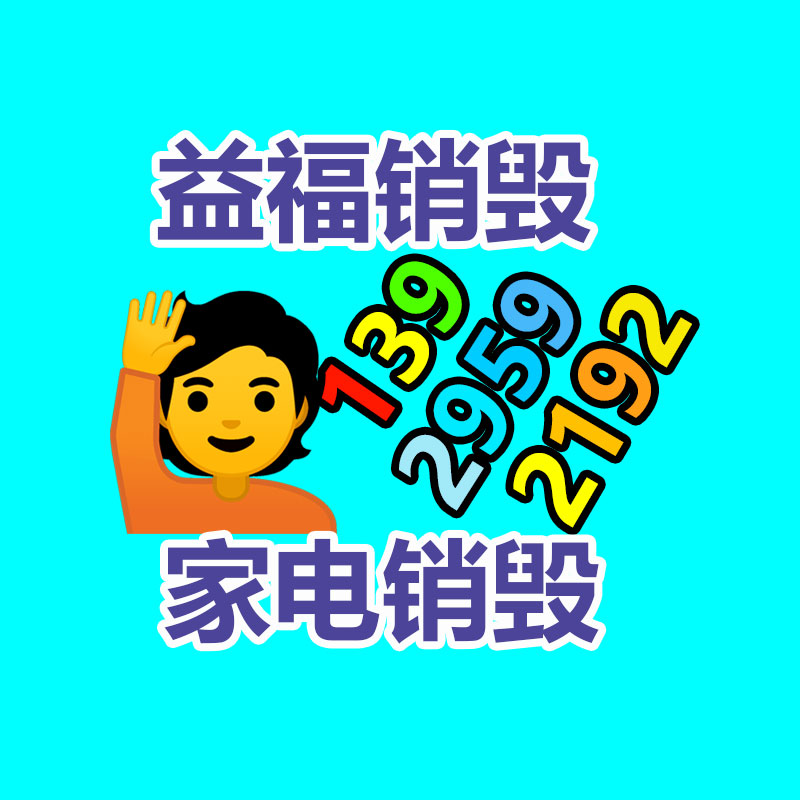 益福销毁

139
2959
2192

家电销毁